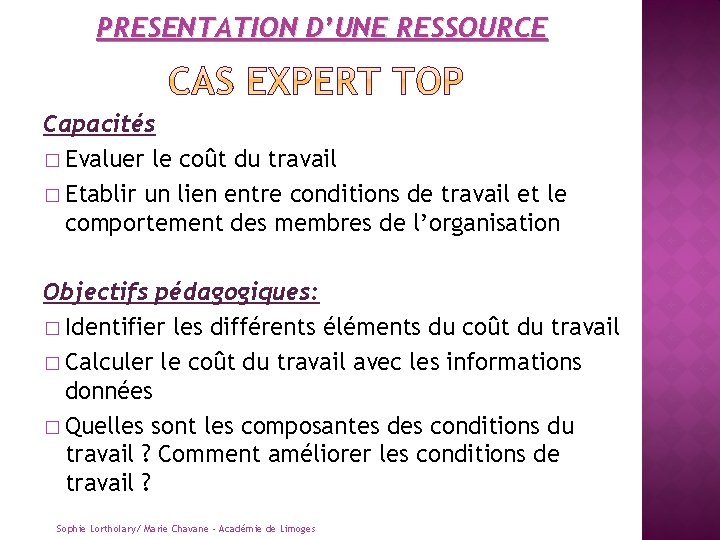 PRESENTATION D'UNE RESSOURCE

CAS EXPERT TOP

Capacités

□ Evaluer le coût du travail

□ Etablir un lien entre conditions de travail et le comportement des membres de l'organisation

Objectifs pédagogiques:

□ Identifier les différents éléments du coût du travail

□ Calculer le coût du travail avec les informations données

□ Quelles sont les composantes des conditions du travail ? Comment améliorer les conditions de travail ?

Sophie Lortholary/ Marie Chavane - Académie de Limoges